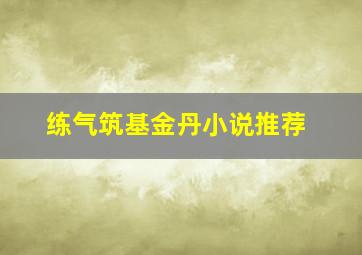 练气筑基金丹小说推荐